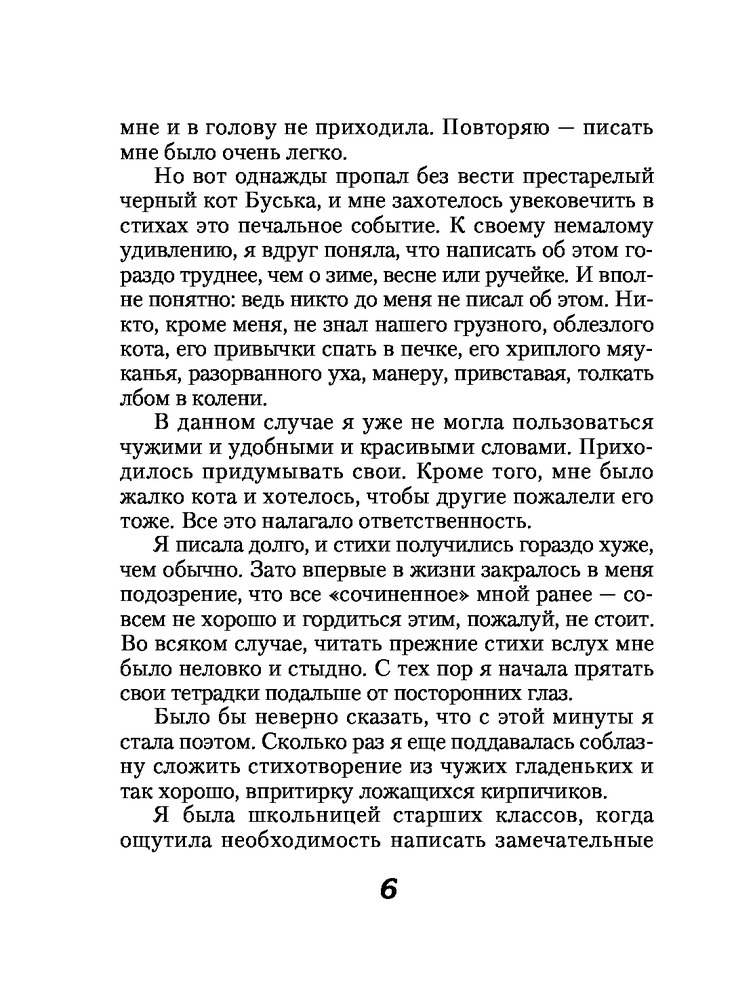 мне и в голову не приходила. Повторяю — писать мне было очень легко.

Но вот однажды пропал без вести престарелый черный кот Буська, и мне захотелось увековечить в стихах это печальное событие. К своему немалому удивлению, я вдруг поняла, что написать об этом гораздо труднее, чем о зиме, весне или ручейке. И вполне понятно: ведь никто до меня не писал об этом. Никто, кроме меня, не знал нашего грузного, облезлого кота, его привычки спать в печке, его хриплого мяуканья, разорванного уха, манеру, привставая, толкать лбом в колени.

В данном случае я уже не могла пользоваться чужими и удобными и красивыми словами. Приходилось придумывать свои. Кроме того, мне было жалко кота и хотелось, чтобы другие пожалели его тоже. Все это налагало ответственность.

Я писала долго, и стихи получились гораздо хуже, чем обычно. Зато впервые в жизни закралось в меня подозрение, что все «сочиненное» мной ранее — совсем не хорошо и гордиться этим, пожалуй, не стоит. Во всяком случае, читать прежние стихи вслух мне было неловко и стыдно. С тех пор я начала прятать свои тетрадки подальше от посторонних глаз.

Было бы неверно сказать, что с этой минуты я стала поэтом. Сколько раз я еще поддавалась соблазну сложить стихотворение из чужих гладеньких и так хорошо, впритирку ложащихся кирпичиков.

Я была школьницей старших классов, когда ощутила необходимость написать замечательные

6